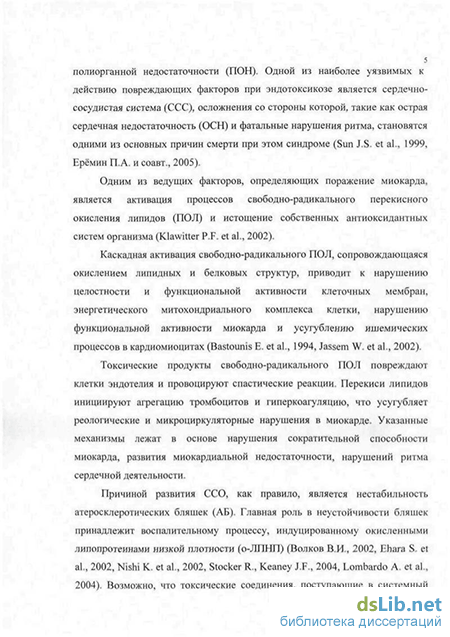 5

полиорганной недостаточности (ПОН). Одной из наиболее уязвимых к действию повреждающих факторов при эндотоксикозе является сердечно-сосудистая система (ССС), осложнения со стороны которой, такие как острая сердечная недостаточность (ОСН) и фатальные нарушения ритма, становятся одними из основных причин смерти при этом синдроме (Sun J.S. et al., 1999, Ерёмин П.А. и соавт., 2005).

Одним из ведущих факторов, определяющих поражение миокарда, является активация процессов свободно-радикального перекисного окисления липидов (ПОЛ) и истощение собственных антиоксидантных систем организма (Klawitter P.F. et al., 2002).

Каскадная активация свободно-радикального ПОЛ, сопровождающаяся окислением липидных и белковых структур, приводит к нарушению целостности и функциональной активности клеточных мембран, энергетического митохондриального комплекса клетки, нарушению функциональной активности миокарда и усугублению ишемических процессов в кардиомиоцитах (Bastounis E. et al., 1994, Jassem W. et al., 2002).

Токсические продукты свободно-радикального ПОЛ повреждают клетки эндотелия и провоцируют спастические реакции. Перекиси липидов инициируют агрегацию тромбоцитов и гиперкоагуляцию, что усугубляет реологические и микроциркуляторные нарушения в миокарде. Указанные механизмы лежат в основе нарушения сократительной способности миокарда, развития миокардиальной недостаточности, нарушений ритма сердечной деятельности.

Причиной развития ССО, как правило, является нестабильность атеросклеротических бляшек (АБ). Главная роль в неустойчивости бляшек принадлежит воспалительному процессу, индуцированному окисленными липопротеинами низкой плотности (о-ЛПНП) (Волков В.И., 2002, Ehara S. et al., 2002, Nishi K. et al., 2002, Stocker R., Keaney J.F., 2004, Lombardo A. et al., 2004). Возможно, что токсические соединения, поступающие в системный

dsLib.net
библиотека диссертаций